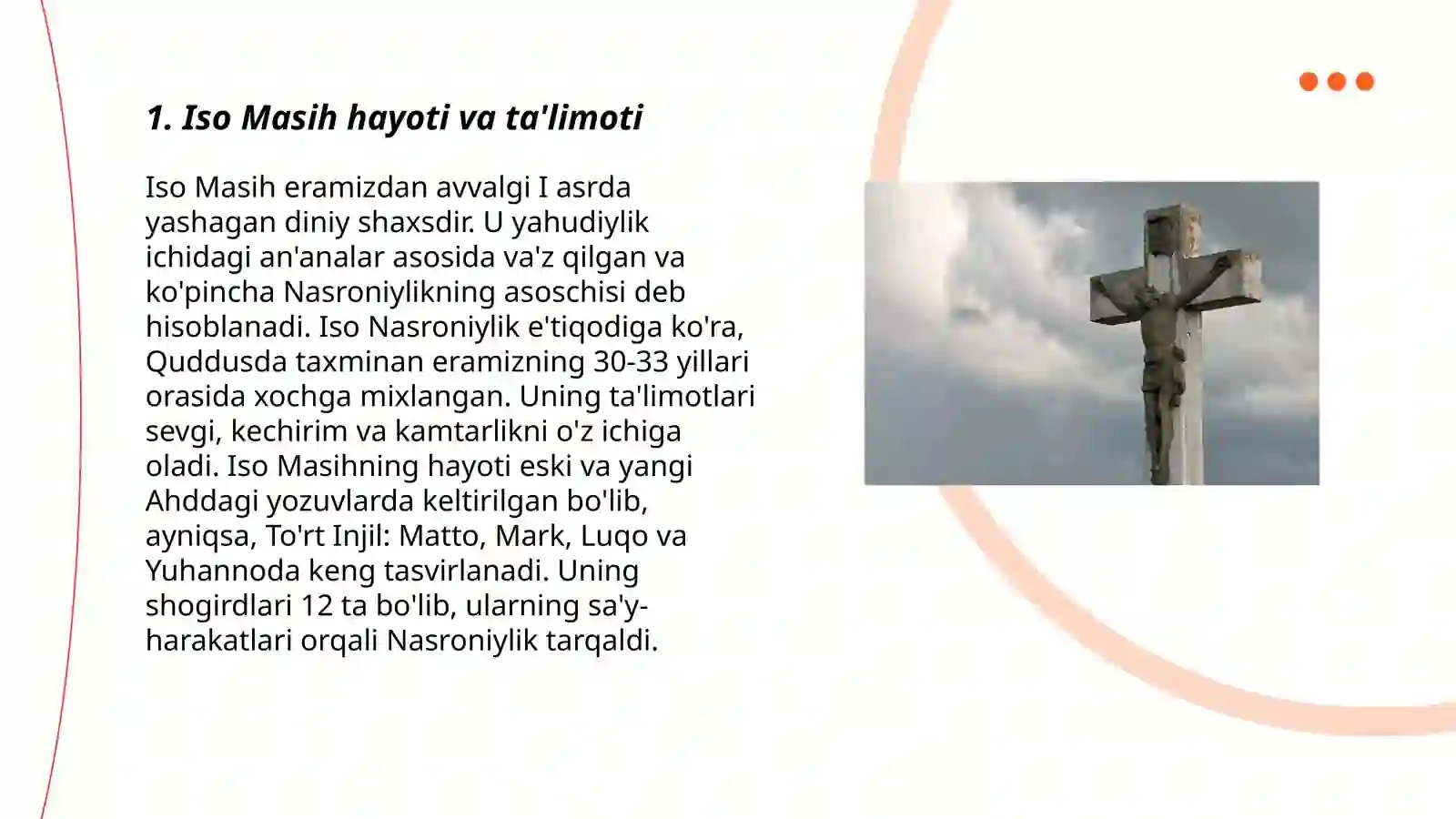 1. Iso Masih hayoti va ta'limoti

Iso Masih eramizdan avvalgi I asrda yashagan diniy shaxsdir. U yahudiylik ichidagi an'analar asosida va'z qilgan va ko'pincha Nasroniylikning asoschisi deb hisoblanadi. Iso Nasroniylik e'tiqodiga ko'ra, Quddusda taxminan eramizning 30-33 yillari orasida xochga mixlangan. Uning ta'limotlari sevgi, kechirim va kamtarlikni o'z ichiga oladi. Iso Masihning hayoti eski va yangi Ahddagi yozuvlarda keltirilgan bo'lib, ayniqsa, To'rt Injil: Matto, Mark, Luqo va Yuhannoda keng tasvirlanadi. Uning shogirdlari 12 ta bo'lib, ularning sa'y-harakatlari orqali Nasroniylik tarqaldi.